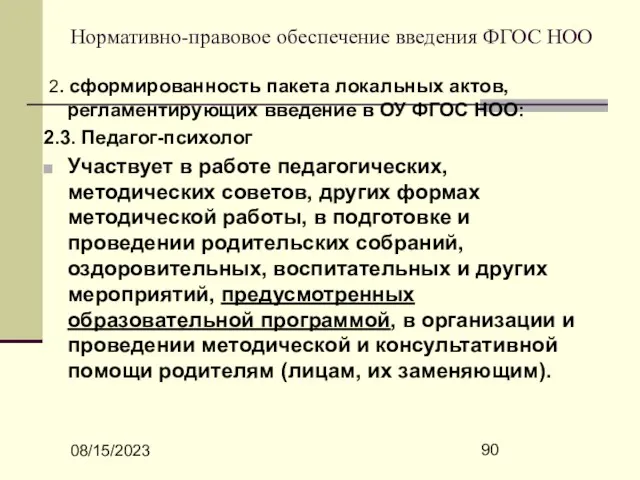 Нормативно-правовое обеспечение введения ФГОС НОО

2. сформированность пакета локальных актов, регламентирующих введение в ОУ ФГОС НОО:

2.3. Педагог-психолог

Участвует в работе педагогических, методических советов, других формах методической работы, в подготовке и проведении родительских собраний, оздоровительных, воспитательных и других мероприятий, предусмотренных образовательной программой, в организации и проведении методической и консультативной помощи родителям (лицам, их заменяющим).

08/15/2023

90